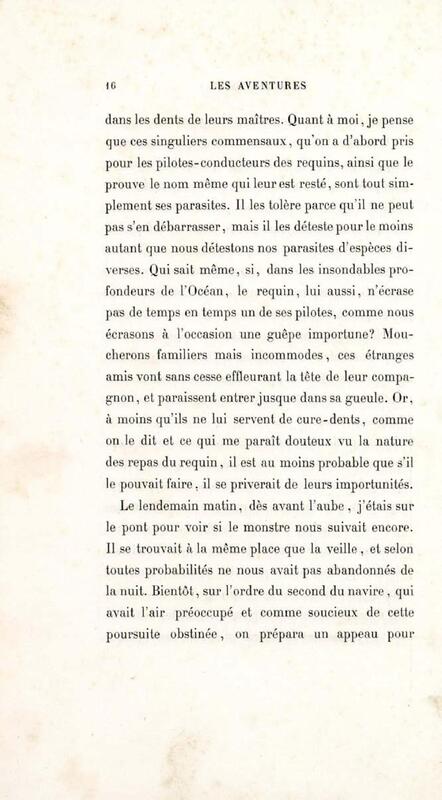 16 LES AVENTURES

dans les dents de leurs maîtres. Quant à moi, je pense que ces singuliers commensaux, qu'on a d'abord pris pour les pilotes-conducteurs des requins, ainsi que le prouve le nom même qui leur est resté, sont tout simplement ses parasites. Il les tolère parce qu'il ne peut pas s'en débarrasser, mais il les déteste pour le moins autant que nous détestons nos parasites d'espèces diverses. Qui sait même, si, dans les insondables profondeurs de l'Océan, le requin, lui aussi, n'écrase pas de temps en temps un de ses pilotes, comme nous écrasons à l'occasion une guêpe importune? Moucherons familiers mais incommodes, ces étranges amis vont sans cesse effleurant la tête de leur compagnon, et paraissent entrer jusque dans sa gueule. Or, à moins qu'ils ne lui servent de cure-dents, comme on le dit et ce qui me paraît douteux vu la nature des repas du requin, il est au moins probable que s'il le pouvait faire, il se priverait de leurs importunités.

Le lendemain matin, dès avant l'aube, j'étais sur le pont pour voir si le monstre nous suivait encore. Il se trouvait à la même place que la veille, et selon toutes probabilités ne nous avait pas abandonnés de la nuit. Bientôt, sur l'ordre du second du navire, qui avait l'air préoccupé et comme soucieux de cette poursuite obstinée, on prépara un appeau pour